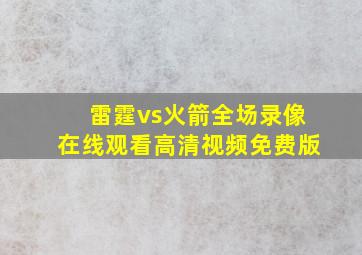 雷霆vs火箭全场录像
在线观看高清视频免费版